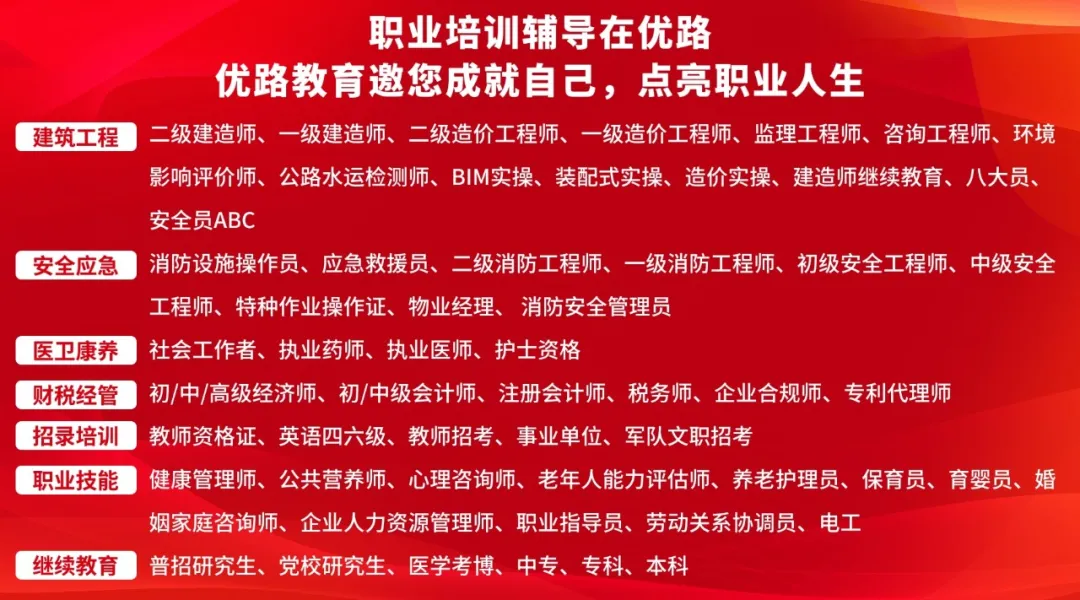 职业培训辅导在优路
优路教育邀您成就自己，点亮职业人生

建筑工程
二级建造师、一级建造师、二级造价工程师、一级造价工程师、监理工程师、咨询工程师、环境影响评价师、公路水运检测师、BIM实操、装配式实操、造价实操、建造师继续教育、八大员、安全员ABC

安全应急
消防设施操作员、应急救援员、二级消防工程师、一级消防工程师、初级安全工程师、中级安全工程师、特种作业操作证、物业经理、消防安全管理员

医卫康养
社会工作者、执业药师、执业医师、护士资格

财税经管
初/中/高级经济师、初/中级会计师、注册会计师、税务师、企业合规师、专利代理师

招录培训
教师资格证、英语四六级、教师招考、事业单位、军队文职招考

职业技能
健康管理师、公共营养师、心理咨询师、老年人能力评估师、养老护理员、保育员、育婴员、婚姻家庭咨询师、企业人力资源管理师、职业指导员、劳动关系协调员、电工

继续教育
普招研究生、党校研究生、医学考博、中专、专科、本科